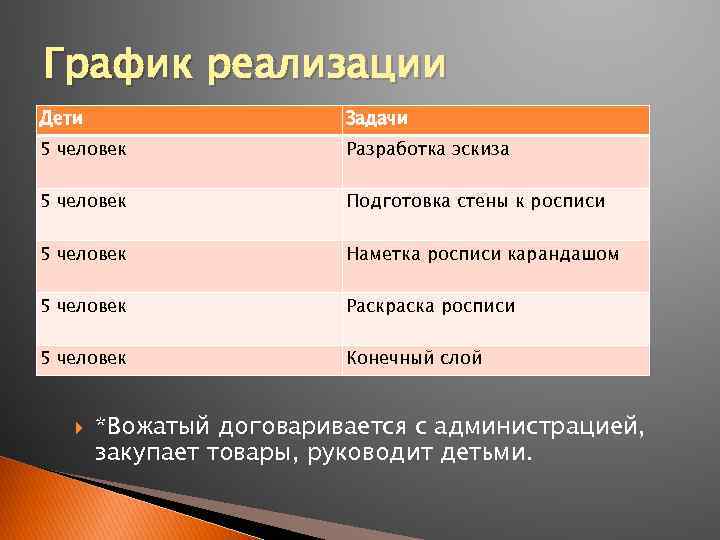 График реализации

| Дети | Задачи |
|---|---|
| 5 человек | Разработка эскиза |
| 5 человек | Подготовка стены к росписи |
| 5 человек | Наметка росписи карандашом |
| 5 человек | Раскраска росписи |
| 5 человек | Конечный слой |

*Вожатый договаривается с администрацией, закупает товары, руководит детьми.